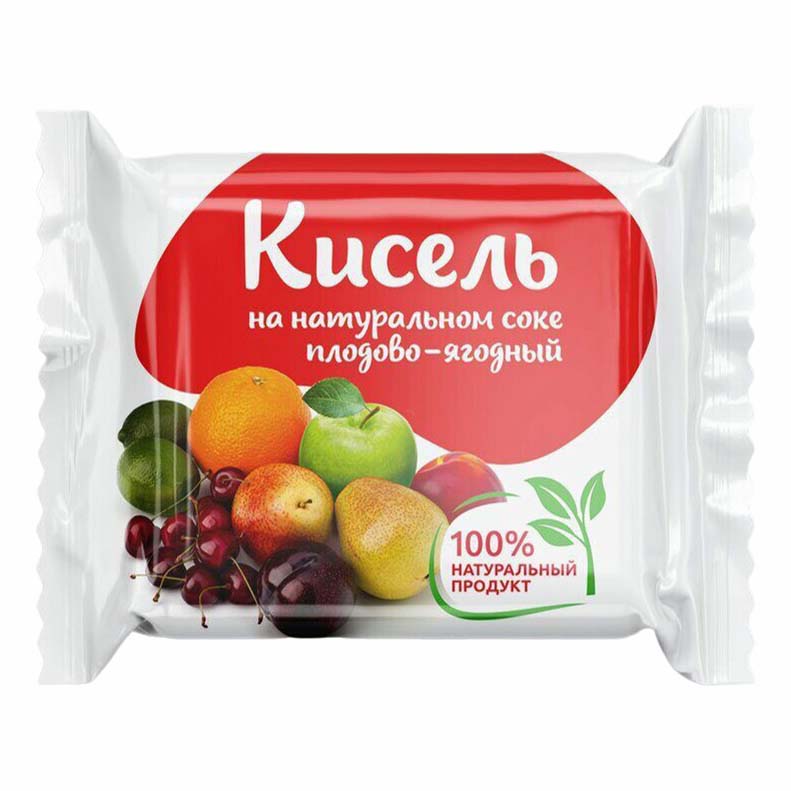 Кисель
на натуральном соке
плодово-ягодный

100%
НАТУРАЛЬНЫЙ
ПРОДУКТ